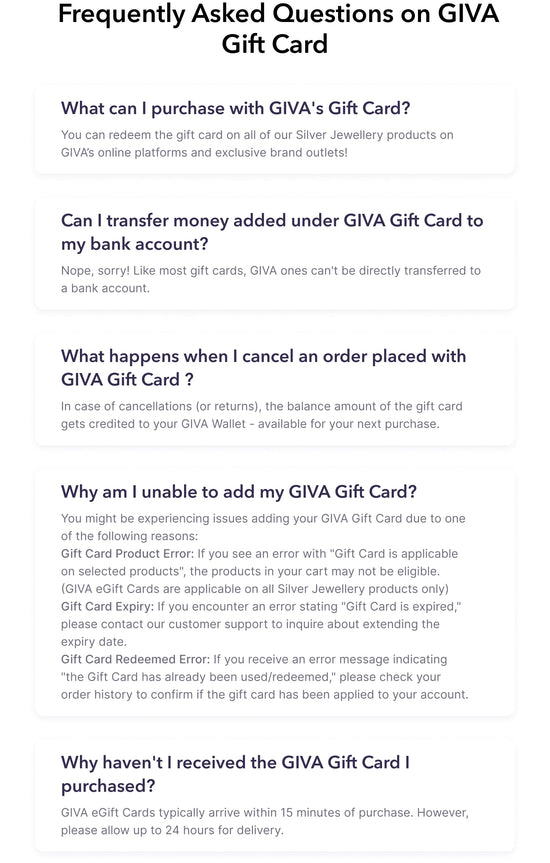 Frequently Asked Questions on GIVA Gift Card

What can I purchase with GIVA's Gift Card?

You can redeem the gift card on all of our Silver Jewellery products on GIVA's online platforms and exclusive brand outlets!

Can I transfer money added under GIVA Gift Card to my bank account?

Nope, sorry! Like most gift cards, GIVA ones can't be directly transferred to a bank account.

What happens when I cancel an order placed with GIVA Gift Card ?

In case of cancellations (or returns), the balance amount of the gift card gets credited to your GIVA Wallet - available for your next purchase.

Why am I unable to add my GIVA Gift Card?

You might be experiencing issues adding your GIVA Gift Card due to one of the following reasons:
Gift Card Product Error: If you see an error with "Gift Card is applicable on selected products", the products in your cart may not be eligible. (GIVA eGift Cards are applicable on all Silver Jewellery products only)
Gift Card Expiry: If you encounter an error stating "Gift Card is expired," please contact our customer support to inquire about extending the expiry date.
Gift Card Redeemed Error: If you receive an error message indicating "the Gift Card has already been used/redeemed," please check your order history to confirm if the gift card has been applied to your account.

Why haven't I received the GIVA Gift Card I purchased?

GIVA eGift Cards typically arrive within 15 minutes of purchase. However, please allow up to 24 hours for delivery.